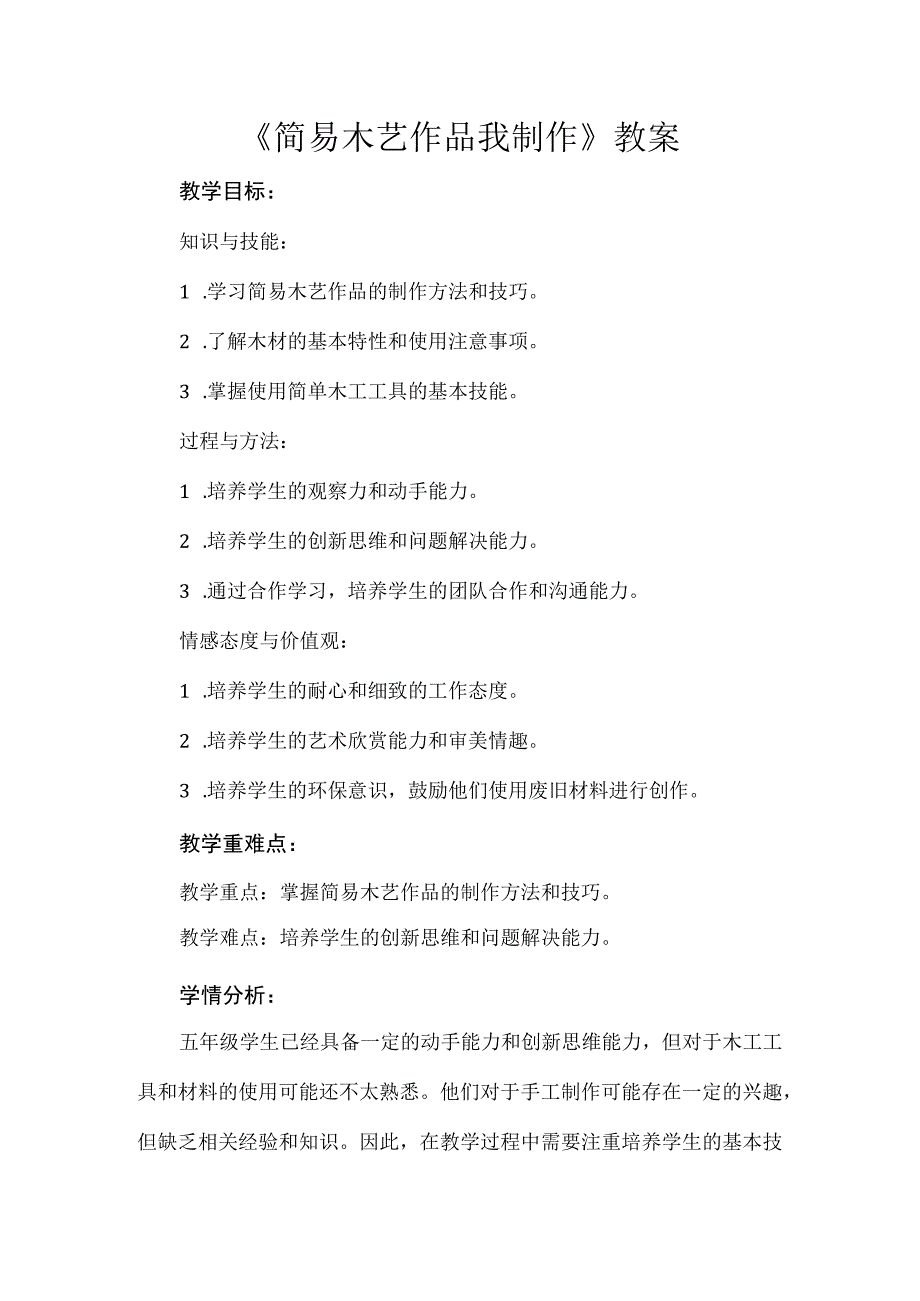 《简易木艺作品我制作》教案

教学目标：

知识与技能：

1 .学习简易木艺作品的制作方法和技巧。

2 .了解木材的基本特性和使用注意事项。

3 .掌握使用简单木工工具的基本技能。

过程与方法：

1 .培养学生的观察力和动手能力。

2 .培养学生的创新思维和问题解决能力。

3 .通过合作学习，培养学生的团队合作和沟通能力。

情感态度与价值观：

1 .培养学生的耐心和细致的工作态度。

2 .培养学生的艺术欣赏能力和审美情趣。

3 .培养学生的环保意识，鼓励他们使用废旧材料进行创作。

教学重难点：

教学重点：掌握简易木艺作品的制作方法和技巧。

教学难点：培养学生的创新思维和问题解决能力。

学情分析：

五年级学生已经具备一定的动手能力和创新思维能力，但对于木工工具和材料的使用可能还不太熟悉。他们对于手工制作可能存在一定的兴趣，但缺乏相关经验和知识。因此，在教学过程中需要注重培养学生的基本技